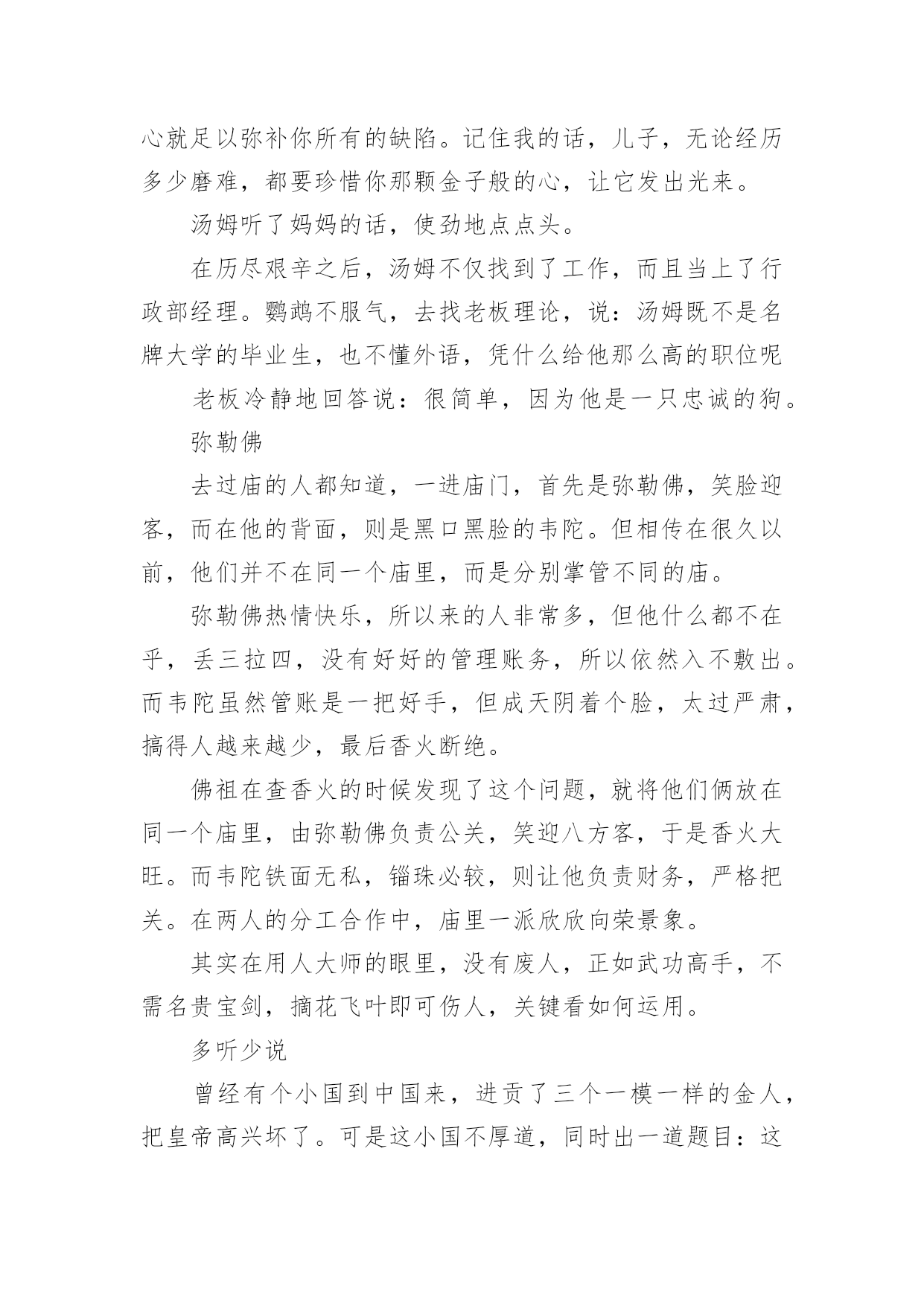 心就足以弥补你所有的缺陷。记住我的话，儿子，无论经历多少磨难，都要珍惜你那颗金子般的心，让它发出光来。

汤姆听了妈妈的话，使劲地点点头。

在历尽艰辛之后，汤姆不仅找到了工作，而且当上了行政部经理。鹦鹉不服气，去找老板理论，说：汤姆既不是名牌大学的毕业生，也不懂外语，凭什么给他那么高的职位呢

老板冷静地回答说：很简单，因为他是一只忠诚的狗。

弥勒佛

去过庙的人都知道，一进庙门，首先是弥勒佛，笑脸迎客，而在他的背面，则是黑口黑脸的韦陀。但相传在很久以前，他们并不在同一个庙里，而是分别掌管不同的庙。

弥勒佛热情快乐，所以来的人非常多，但他什么都不在乎，丢三拉四，没有好好的管理账务，所以依然入不敷出。而韦陀虽然管账是一把好手，但成天阴着个脸，太过严肃，搞得人越来越少，最后香火断绝。

佛祖在查香火的时候发现了这个问题，就将他们俩放在同一个庙里，由弥勒佛负责公关，笑迎八方客，于是香火大旺。而韦陀铁面无私，锱珠必较，则让他负责财务，严格把关。在两人的分工合作中，庙里一派欣欣向荣景象。

其实在用人大师的眼里，没有废人，正如武功高手，不需名贵宝剑，摘花飞叶即可伤人，关键看如何运用。

多听少说

曾经有个小国到中国来，进贡了三个一模一样的金人，把皇帝高兴坏了。可是这小国不厚道，同时出一道题目：这